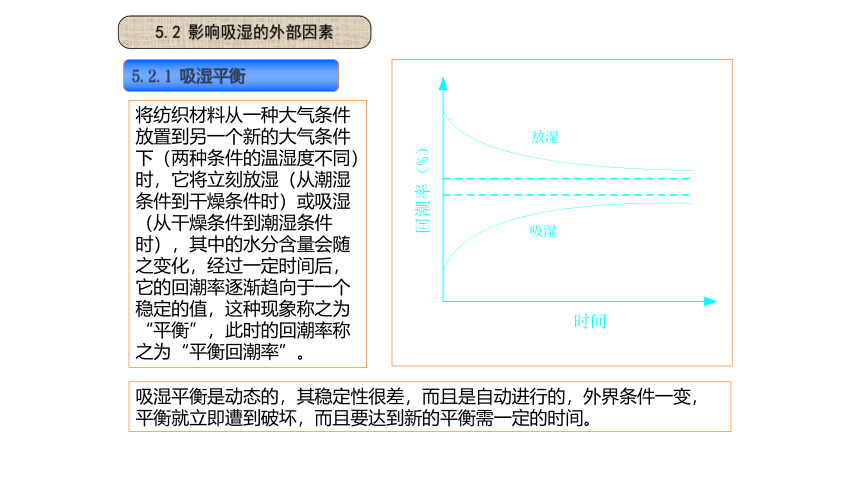 5.2 影响吸湿的外部因素

5.2.1 吸湿平衡

将纺织材料从一种大气条件放置到另一个新的大气条件下（两种条件的温湿度不同）时，它将立刻放湿（从潮湿条件到干燥条件时）或吸湿（从干燥条件到潮湿条件时），其中的水分含量会随之变化，经过一定时间后，它的回潮率逐渐趋向于一个稳定的值，这种现象称之为“平衡”，此时的回潮率称之为“平衡回潮率”。

回潮率（%）

放湿

吸湿

时间

吸湿平衡是动态的，其稳定性很差，而且是自动进行的，外界条件一变，平衡就立即遭到破坏，而且要达到新的平衡需一定的时间。